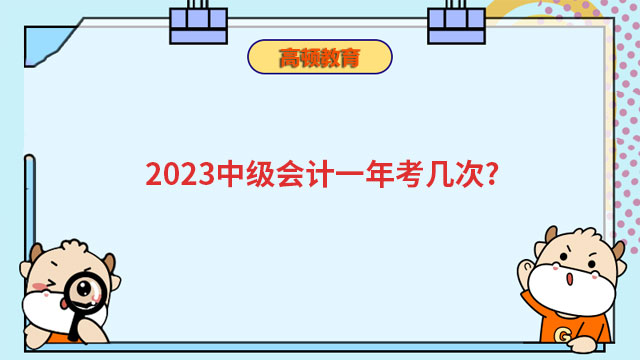 高顿教育

2023中级会计一年考几次?

G